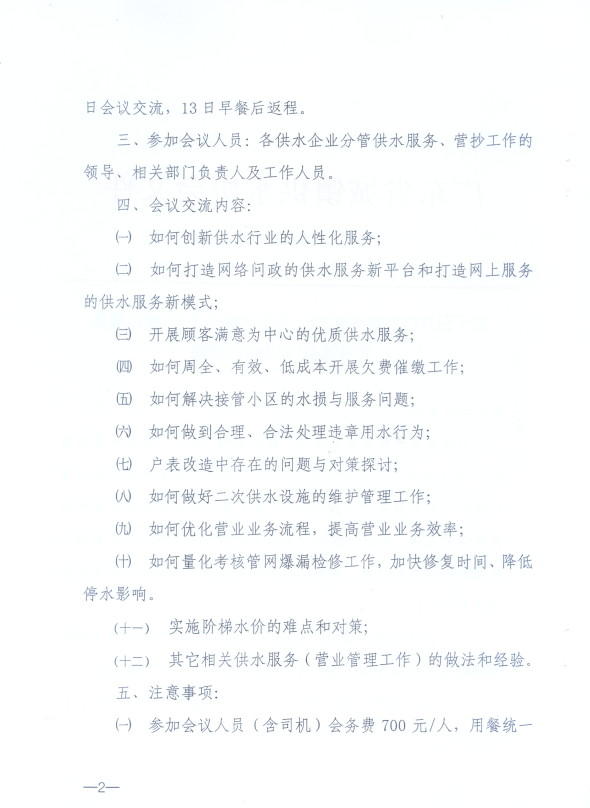 日会议交流，13日早餐后返程。

三、参加会议人员：各供水企业分管供水服务、营抄工作的领导、相关部门负责人及工作人员。

四、会议交流内容：

㈠ 如何创新供水行业的人性化服务；

㈡ 如何打造网络问政的供水服务新平台和打造网上服务的供水服务新模式；

㈢ 开展顾客满意为中心的优质供水服务；

㈣ 如何周全、有效、低成本开展欠费催缴工作；

㈤ 如何解决接管小区的水损与服务问题；

㈥ 如何做到合理、合法处理违章用水行为；

㈦ 户表改造中存在的问题与对策探讨；

㈧ 如何做好二次供水设施的维护管理工作；

㈨ 如何优化营业业务流程，提高营业业务效率；

㈩ 如何量化考核管网爆漏检修工作，加快修复时间、降低停水影响。

（十一） 实施阶梯水价的难点和对策；

（十二） 其它相关供水服务（营业管理工作）的做法和经验。

五、注意事项：

㈠ 参加会议人员（含司机）会务费700元/人，用餐统一

—2—